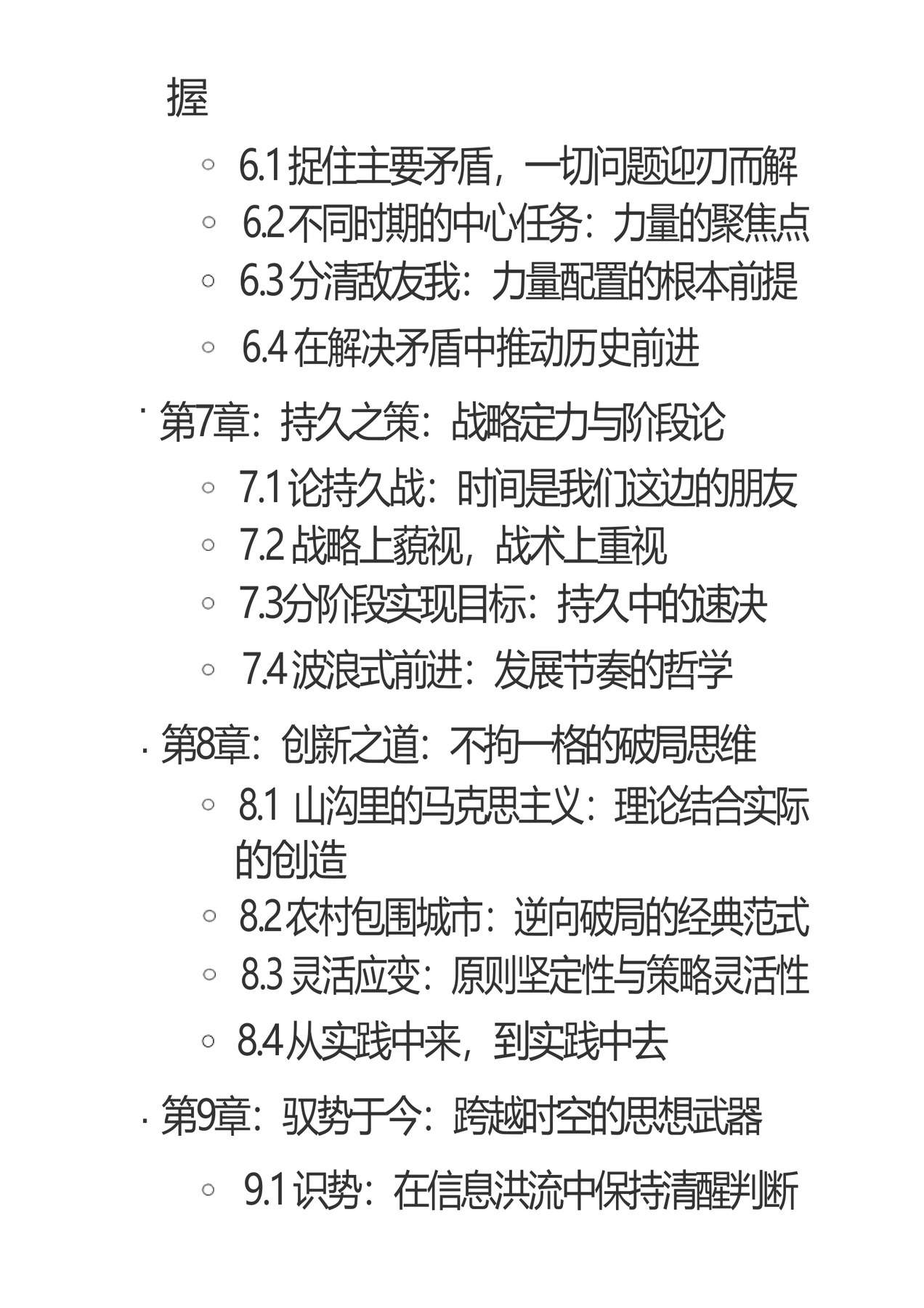 握

◦ 6.1 捉住主要矛盾，一切问题迎刃而解
◦ 6.2 不同时期的中心任务：力量的聚焦点
◦ 6.3 分清敌友我：力量配置的根本前提
◦ 6.4 在解决矛盾中推动历史前进

· 第7章：持久之策：战略定力与阶段论

◦ 7.1 论持久战：时间是我们这边的朋友
◦ 7.2 战略上藐视，战术上重视
◦ 7.3分阶段实现目标：持久中的速决
◦ 7.4 波浪式前进：发展节奏的哲学

· 第8章：创新之道：不拘一格的破局思维

◦ 8.1 山沟里的马克思主义：理论结合实际的创造
◦ 8.2 农村包围城市：逆向破局的经典范式
◦ 8.3 灵活应变：原则坚定性与策略灵活性
◦ 8.4 从实践中来，到实践中去

· 第9章：驭势于今：跨越时空的思想武器

◦ 9.1 识势：在信息洪流中保持清醒判断